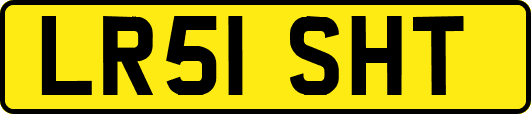 LR51 SHT